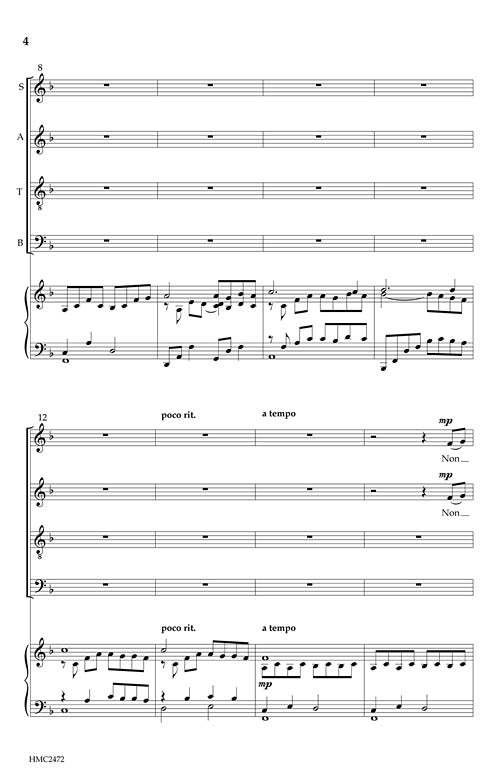 4

8

S

A

T

B

12

poco rit.

a tempo

mp

Non

mp

Non

poco rit.

a tempo

mp

HMC2472